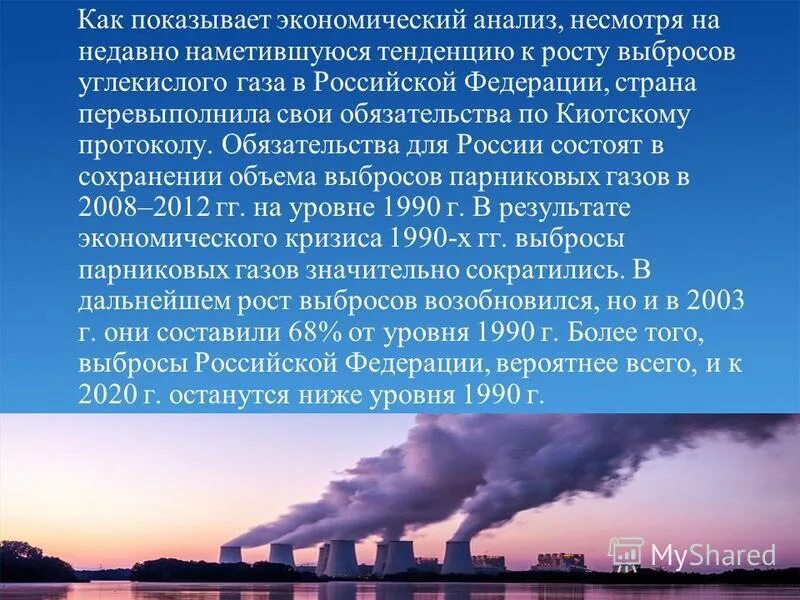 Как показывает экономический анализ, несмотря на недавно наметившуюся тенденцию к росту выбросов углекислого газа в Российской Федерации, страна перевыполнила свои обязательства по Киотскому протоколу. Обязательства для России состоят в сохранении объема выбросов парниковых газов в 2008–2012 гг. на уровне 1990 г. В результате экономического кризиса 1990-х гг. выбросы парниковых газов значительно сократились. В дальнейшем рост выбросов возобновился, но и в 2003 г. они составили 68% от уровня 1990 г. Более того, выбросы Российской Федерации, вероятнее всего, и к 2020 г. останутся ниже уровня 1990 г.

MyShared